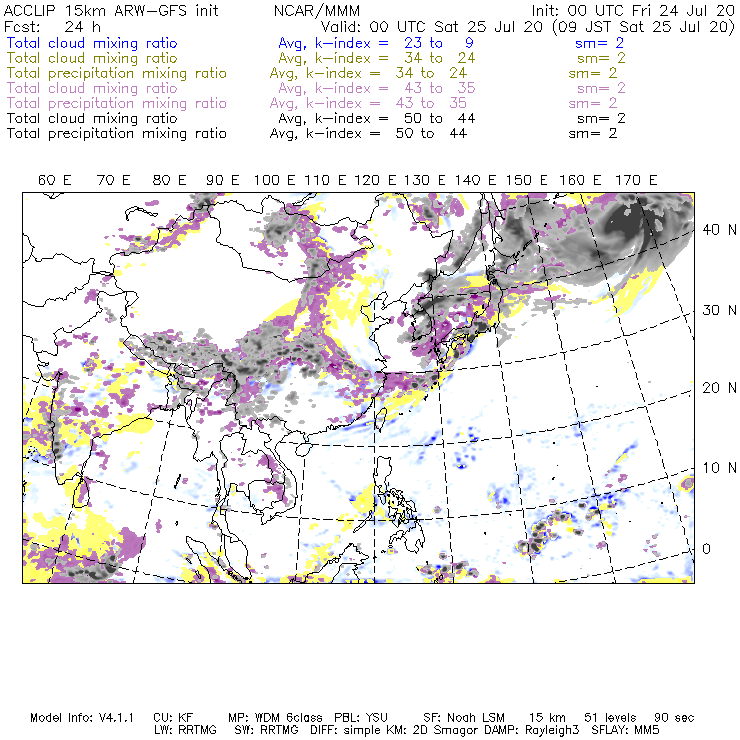 ACCLIP 15km ARW-GFS init NCAR/MMM Init: 00 UTC Fri 24 Jul 20
Fcst: 24 h Valid: 00 UTC Sat 25 Jul 20 (09 JST Sat 25 Jul 20)
Total cloud mixing ratio Avg, k-index = 23 to 9 sm= 2
Total cloud mixing ratio Avg, k-index = 34 to 24 sm= 2
Total precipitation mixing ratio Avg, k-index = 34 to 24 sm= 2
Total cloud mixing ratio Avg, k-index = 43 to 35 sm= 2
Total precipitation mixing ratio Avg, k-index = 43 to 35 sm= 2
Total cloud mixing ratio Avg, k-index = 50 to 44 sm= 2
Total precipitation mixing ratio Avg, k-index = 50 to 44 sm= 2

60 E 70 E 80 E 90 E 100 E 110 E 120 E 130 E 140 E 150 E 160 E 170 E

40 N
30 N
20 N
10 N
0

Model Info: V4.1.1 CU: KF MP: WDM 6class PBL: YSU SF: Noah LSM 15 km 51 levels 90 sec
LW: RRTMG SW: RRTMG DIFF: simple KM: 2D Smagor DAMP: Rayleigh3 SFLAY: MM5